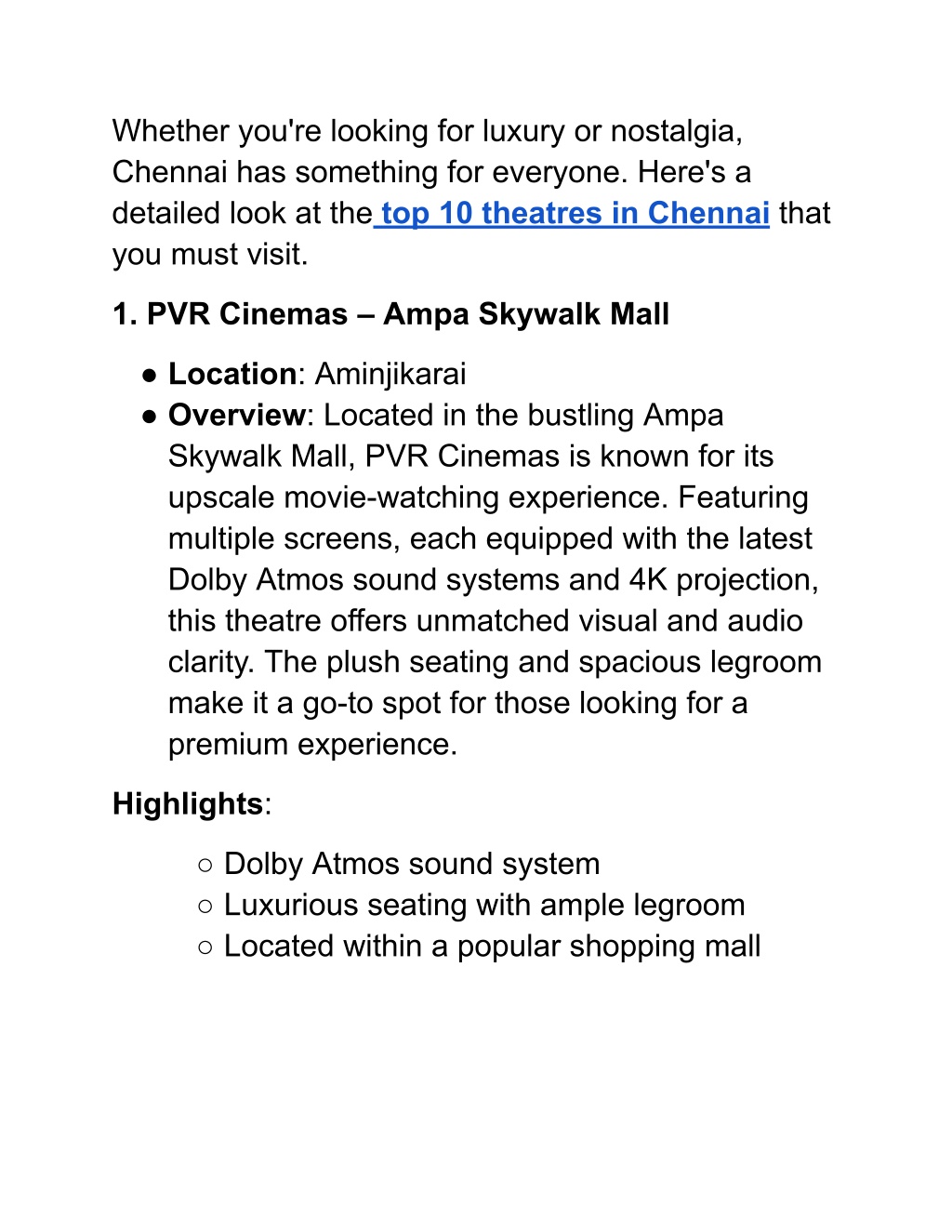 Whether you're looking for luxury or nostalgia, Chennai has something for everyone. Here's a detailed look at the top 10 theatres in Chennai that you must visit.

1. PVR Cinemas – Ampa Skywalk Mall

● Location: Aminjikarai
● Overview: Located in the bustling Ampa Skywalk Mall, PVR Cinemas is known for its upscale movie-watching experience. Featuring multiple screens, each equipped with the latest Dolby Atmos sound systems and 4K projection, this theatre offers unmatched visual and audio clarity. The plush seating and spacious legroom make it a go-to spot for those looking for a premium experience.

Highlights:

○ Dolby Atmos sound system
○ Luxurious seating with ample legroom
○ Located within a popular shopping mall